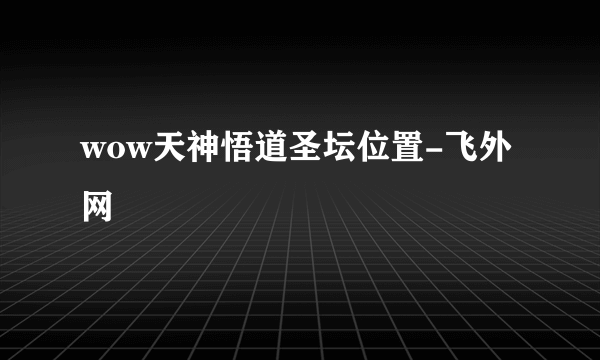 wow天神悟道圣坛位置-飞外网